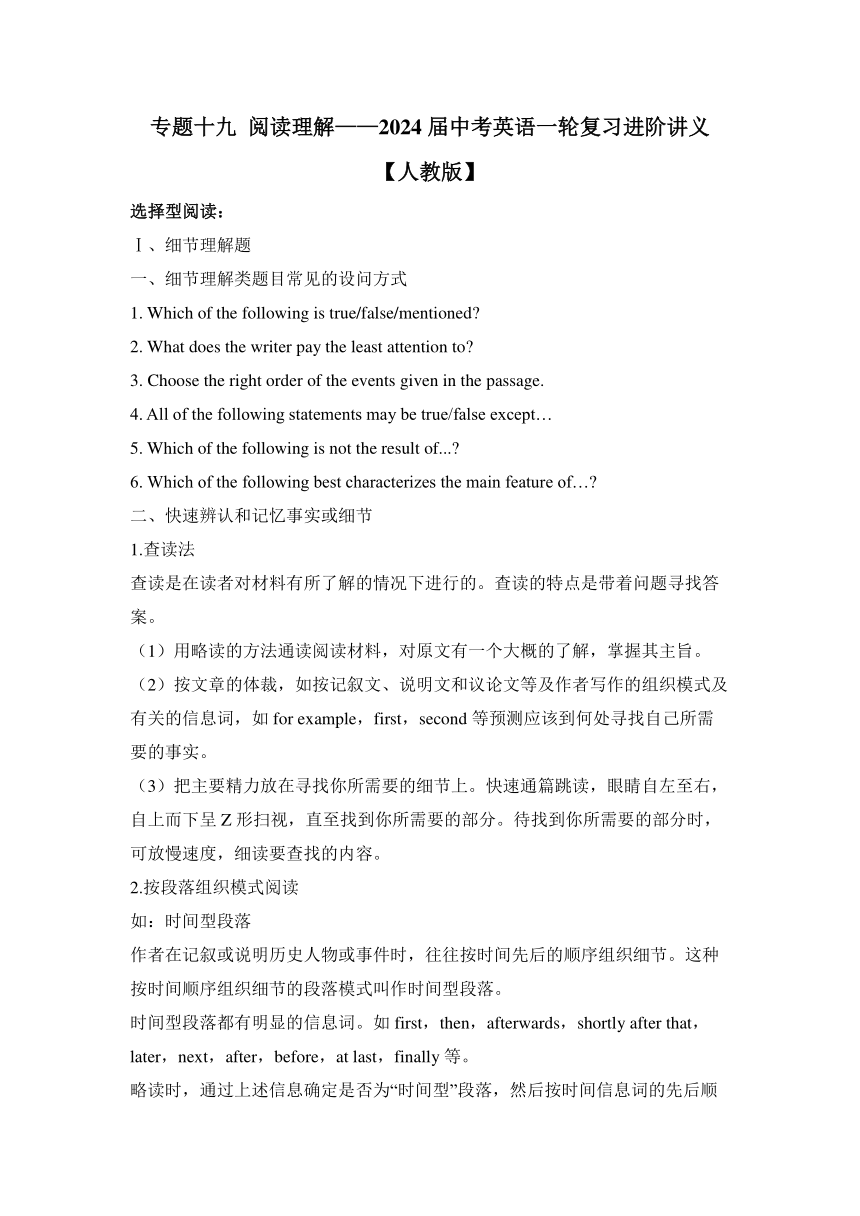 专题十九 阅读理解——2024 届中考英语一轮复习进阶讲义

【人教版】

选择型阅读：

Ⅰ、细节理解题

一、细节理解类题目常见的设问方式

1. Which of the following is true/false/mentioned?

2. What does the writer pay the least attention to?

3. Choose the right order of the events given in the passage.

4. All of the following statements may be true/false except…

5. Which of the following is not the result of...?

6. Which of the following best characterizes the main feature of…?

二、快速辨认和记忆事实或细节

1.查读法

查读是在读者对材料有所了解的情况下进行的。查读的特点是带着问题寻找答案。

（1）用略读的方法通读阅读材料，对原文有一个大概的了解，掌握其主旨。

（2）按文章的体裁，如按记叙文、说明文和议论文等及作者写作的组织模式及有关的信息词，如 for example，first，second 等预测应该到何处寻找自己所需要的事实。

（3）把主要精力放在寻找你所需要的细节上。快速通篇跳读，眼睛自左至右，自上而下呈 Z 形扫视，直至找到你所需要的部分。待找到你所需要的部分时，可放慢速度，细读要查找的内容。

2.按段落组织模式阅读

如：时间型段落

作者在记叙或说明历史人物或事件时，往往按时间先后的顺序组织细节。这种按时间顺序组织细节的段落模式叫作时间型段落。

时间型段落都有明显的信息词。如 first，then，afterwards，shortly after that，later，next，after，before，at last，finally 等。

略读时，通过上述信息确定是否为“时间型”段落，然后按时间信息词的先后顺